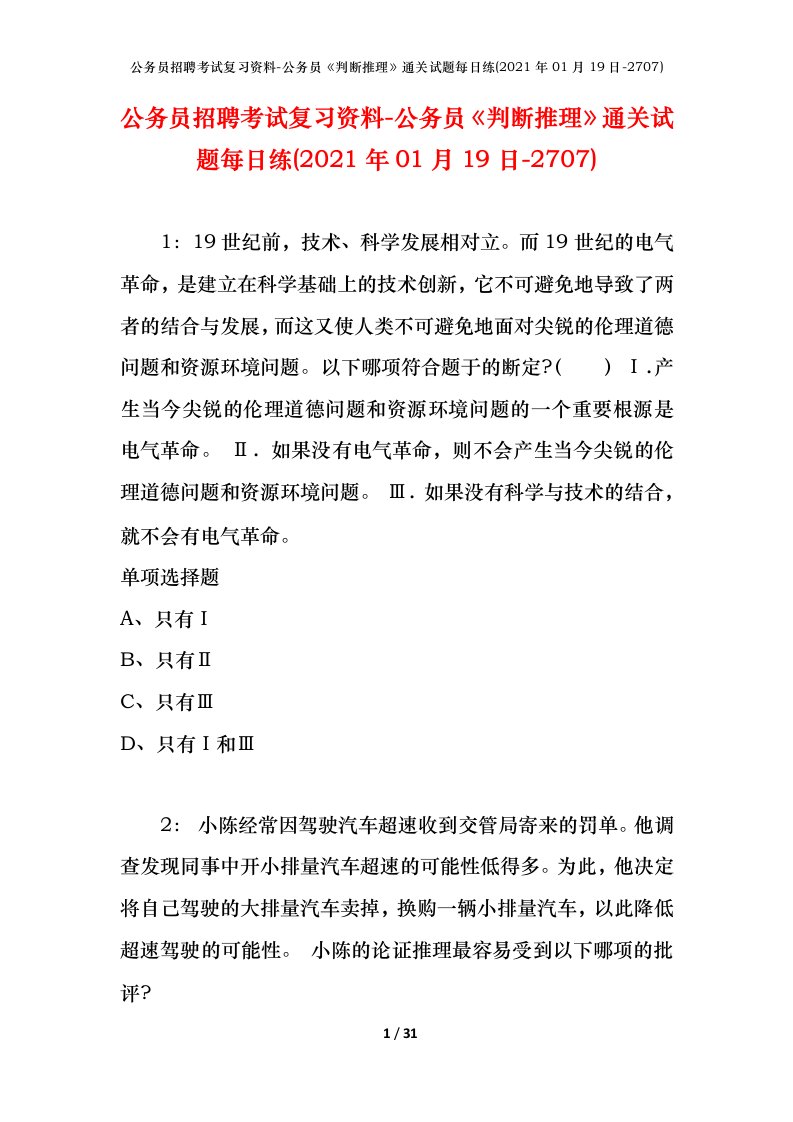 公务员招聘考试复习资料-公务员《判断推理》通关试题每日练(2021年01月19日-2707)

公务员招聘考试复习资料-公务员《判断推理》通关试题每日练(2021年01月19日-2707)

1：19世纪前，技术、科学发展相对立。而19世纪的电气革命，是建立在科学基础上的技术创新，它不可避免地导致了两者的结合与发展，而这又使人类不可避免地面对尖锐的伦理道德问题和资源环境问题。以下哪项符合题干的断定?(　　) Ⅰ.产生当今尖锐的伦理道德问题和资源环境问题的一个重要根源是电气革命。 Ⅱ．如果没有电气革命，则不会产生当今尖锐的伦理道德问题和资源环境问题。 Ⅲ．如果没有科学与技术的结合，就不会有电气革命。

单项选择题

A、只有Ⅰ

B、只有Ⅱ

C、只有Ⅲ

D、只有Ⅰ和Ⅲ

2： 小陈经常因驾驶汽车超速收到交管局寄来的罚单。他调查发现同事中开小排量汽车超速的可能性低得多。为此，他决定将自己驾驶的大排量汽车卖掉，换购一辆小排量汽车，以此降低超速驾驶的可能性。 小陈的论证推理最容易受到以下哪项的批评?

1 / 31